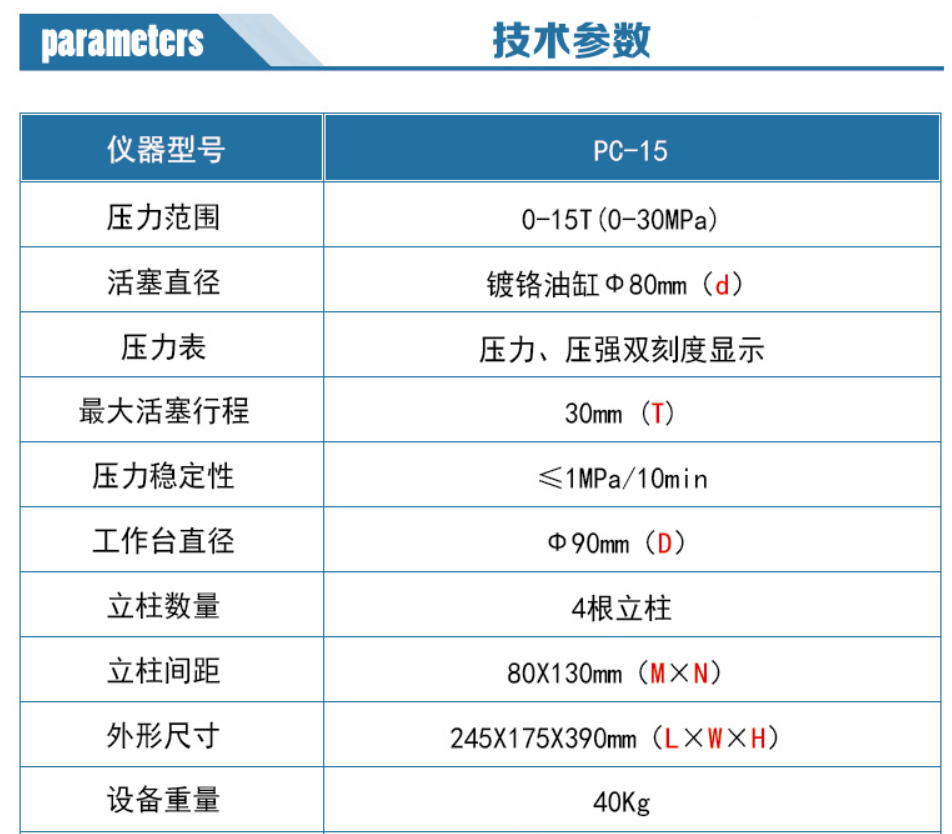 parameters

技术参数

| 仪器型号 | PC-15 |
|---|---|
| 压力范围 | 0-15T(0-30MPa) |
| 活塞直径 | 镀铬油缸Φ80mm（d） |
| 压力表 | 压力、压强双刻度显示 |
| 最大活塞行程 | 30mm（T） |
| 压力稳定性 | ≤1MPa/10min |
| 工作台直径 | Φ90mm（D） |
| 立柱数量 | 4根立柱 |
| 立柱间距 | 80X130mm（M×N） |
| 外形尺寸 | 245X175X390mm（L×W×H） |
| 设备重量 | 40Kg |